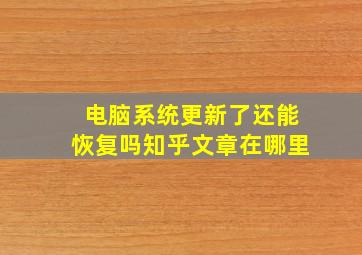 电脑系统更新了还能恢复吗知乎文章在哪里